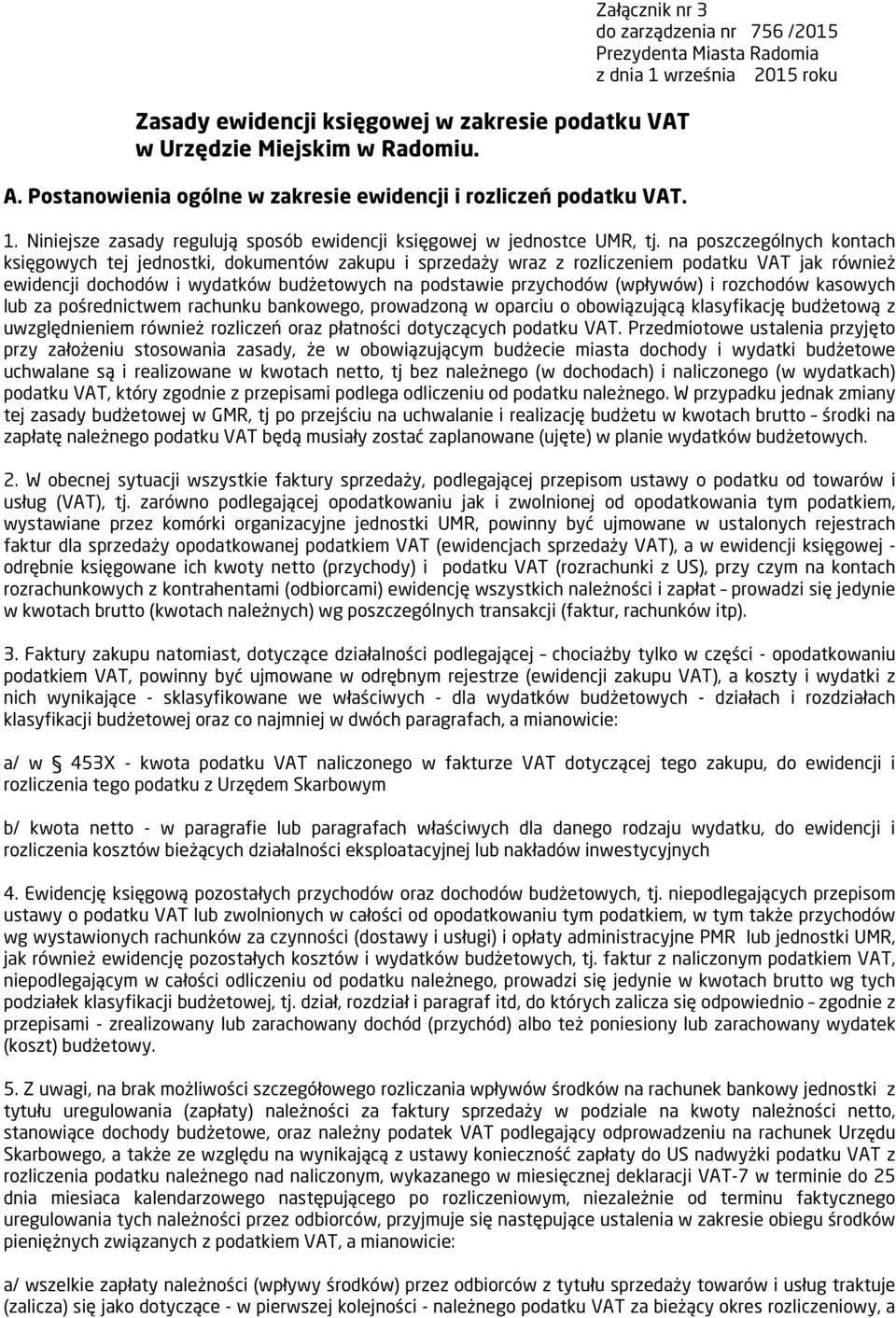 Załącznik nr 3
do zarządzenia nr 756 /2015
Prezydenta Miasta Radomia
z dnia 1 września 2015 roku

Zasady ewidencji księgowej w zakresie podatku VAT w Urzędzie Miejskim w Radomiu.

A. Postanowienia ogólne w zakresie ewidencji i rozliczeń podatku VAT.

1. Niniejsze zasady regulują sposób ewidencji księgowej w jednostce UMR, tj. na poszczególnych kontach księgowych tej jednostki, dokumentów zakupu i sprzedaży wraz z rozliczeniem podatku VAT jak również ewidencji dochodów i wydatków budżetowych na podstawie przychodów (wpływów) i rozchodów kasowych lub za pośrednictwem rachunku bankowego, prowadzoną w oparciu o obowiązującą klasyfikację budżetową z uwzględnieniem również rozliczeń oraz płatności dotyczących podatku VAT. Przedmiotowe ustalenia przyjęto przy założeniu stosowania zasady, że w obowiązującym budżecie miasta dochody i wydatki budżetowe uchwalane są i realizowane w kwotach netto, tj bez należnego (w dochodach) i naliczonego (w wydatkach) podatku VAT, który zgodnie z przepisami podlega odliczeniu od podatku należnego. W przypadku jednak zmiany tej zasady budżetowej w GMR, tj po przejściu na uchwalanie i realizację budżetu w kwotach brutto – środki na zapłatę należnego podatku VAT będą musiały zostać zaplanowane (ujęte) w planie wydatków budżetowych.

2. W obecnej sytuacji wszystkie faktury sprzedaży, podlegającej przepisom ustawy o podatku od towarów i usług (VAT), tj. zarówno podlegającej opodatkowaniu jak i zwolnionej od opodatkowania tym podatkiem, wystawiane przez komórki organizacyjne jednostki UMR, powinny być ujmowane w ustalonych rejestrach faktur dla sprzedaży opodatkowanej podatkiem VAT (ewidencjach sprzedaży VAT), a w ewidencji księgowej - odrębnie księgowane ich kwoty netto (przychody) i podatku VAT (rozrachunki z US), przy czym na kontach rozrachunkowych z kontrahentami (odbiorcami) ewidencję wszystkich należności i zapłat – prowadzi się jedynie w kwotach brutto (kwotach należnych) wg poszczególnych transakcji (faktur, rachunków itp).

3. Faktury zakupu natomiast, dotyczące działalności podlegającej – chociażby tylko w części - opodatkowaniu podatkiem VAT, powinny być ujmowane w odrębnym rejestrze (ewidencji zakupu VAT), a koszty i wydatki z nich wynikające - sklasyfikowane we właściwych - dla wydatków budżetowych - działach i rozdziałach klasyfikacji budżetowej oraz co najmniej w dwóch paragrafach, a mianowicie:

a/ w § 453X - kwota podatku VAT naliczonego w fakturze VAT dotyczącej tego zakupu, do ewidencji i rozliczenia tego podatku z Urzędem Skarbowym

b/ kwota netto - w paragrafie lub paragrafach właściwych dla danego rodzaju wydatku, do ewidencji i rozliczenia kosztów bieżących działalności eksploatacyjnej lub nakładów inwestycyjnych

4. Ewidencję księgową pozostałych przychodów oraz dochodów budżetowych, tj. niepodlegających przepisom ustawy o podatku VAT lub zwolnionych w całości od opodatkowaniu tym podatkiem, w tym także przychodów wg wystawionych rachunków za czynności (dostawy i usługi) i opłaty administracyjne PMR lub jednostki UMR, jak również ewidencję pozostałych kosztów i wydatków budżetowych, tj. faktur z naliczonym podatkiem VAT, niepodlegającym w całości odliczeniu od podatku należnego, prowadzi się jedynie w kwotach brutto wg tych podziałek klasyfikacji budżetowej, tj. dział, rozdział i paragraf itd, do których zalicza się odpowiednio – zgodnie z przepisami - zrealizowany lub zarachowany dochód (przychód) albo też poniesiony lub zarachowany wydatek (koszt) budżetowy.

5. Z uwagi, na brak możliwości szczegółowego rozliczania wpływów środków na rachunek bankowy jednostki z tytułu uregulowania (zapłaty) należności za faktury sprzedaży w podziale na kwoty należności netto, stanowiące dochody budżetowe, oraz należny podatek VAT podlegający odprowadzeniu na rachunek Urzędu Skarbowego, a także ze względu na wynikającą z ustawy konieczność zapłaty do US nadwyżki podatku VAT z rozliczenia podatku należnego nad naliczonym, wykazanego w miesięcznej deklaracji VAT-7 w terminie do 25 dnia miesiaca kalendarzowego następującego po rozliczeniowym, niezależnie od terminu faktycznego uregulowania tych należności przez odbiorców, przyjmuje się następujące ustalenia w zakresie obiegu środków pieniężnych związanych z podatkiem VAT, a mianowicie:

a/ wszelkie zapłaty należności (wpływy środków) przez odbiorców z tytułu sprzedaży towarów i usług traktuje (zalicza) się jako dotyczące - w pierwszej kolejności - należnego podatku VAT za bieżący okres rozliczeniowy, a